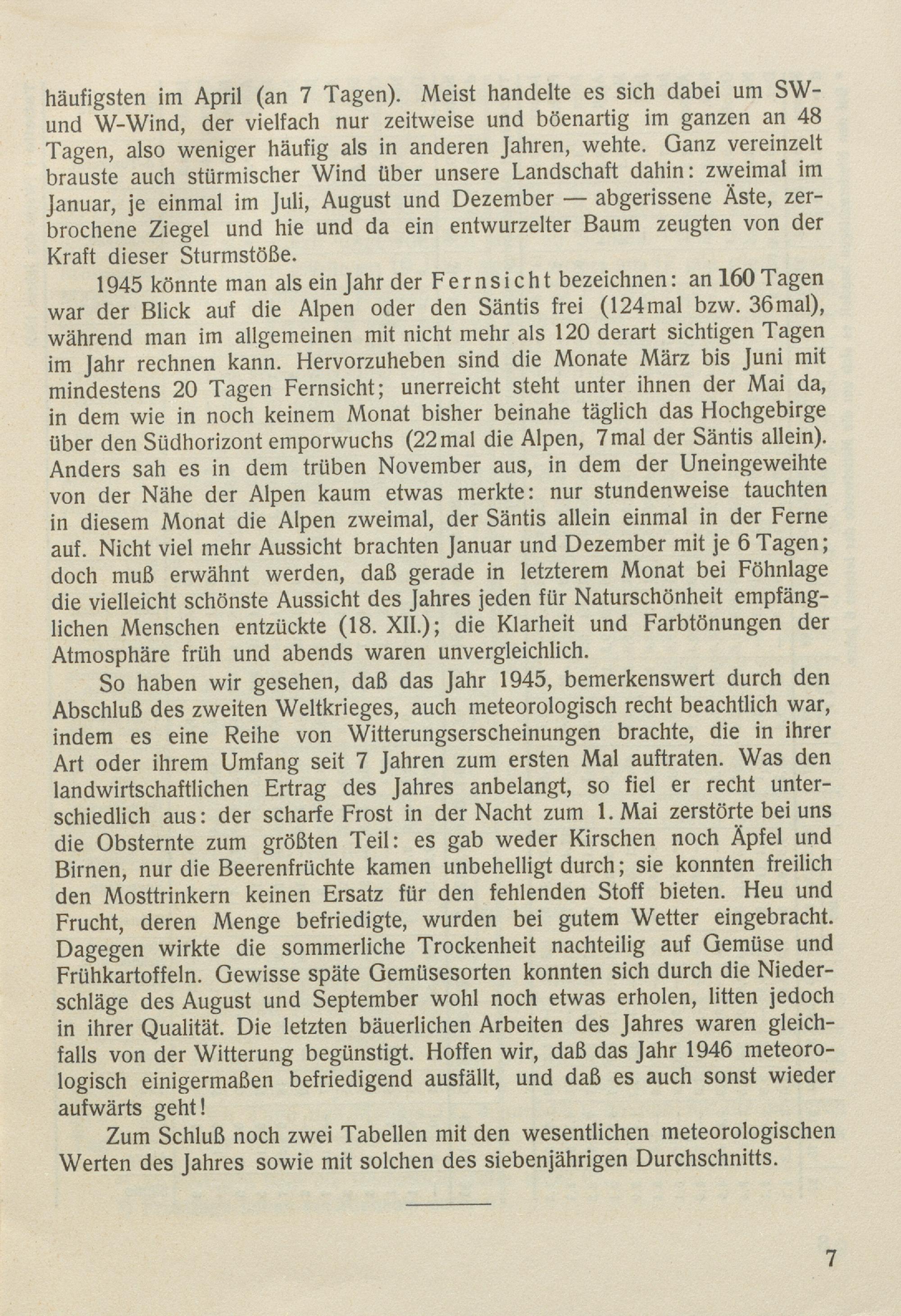 häufigsten im April (an 7 Tagen). Meist handelte es sich dabei um SW- und W-Wind, der vielfach nur zeitweise und böenartig im ganzen an 48 Tagen, also weniger häufig als in anderen Jahren, wehte. Ganz vereinzelt brauste auch stürmischer Wind über unsere Landschaft dahin: zweimal im Januar, je einmal im Juli, August und Dezember — abgerissene Äste, zerbrochene Ziegel und hie und da ein entwurzelter Baum zeugten von der Kraft dieser Sturmstöße.

1945 könnte man als ein Jahr der Fernsicht bezeichnen: an 160 Tagen war der Blick auf die Alpen oder den Säntis frei (124mal bzw. 36mal), während man im allgemeinen mit nicht mehr als 120 derart sichtigen Tagen im Jahr rechnen kann. Hervorzuheben sind die Monate März bis Juni mit mindestens 20 Tagen Fernsicht; unerreicht steht unter ihnen der Mai da, in dem wie in noch keinem Monat bisher beinahe täglich das Hochgebirge über den Südhorizont emporwuchs (22mal die Alpen, 7mal der Säntis allein). Anders sah es in dem trüben November aus, in dem der Uneingeweihte von der Nähe der Alpen kaum etwas merkte: nur stundenweise tauchten in diesem Monat die Alpen zweimal, der Säntis allein einmal in der Ferne auf. Nicht viel mehr Aussicht brachten Januar und Dezember mit je 6 Tagen; doch muß erwähnt werden, daß gerade in letzterem Monat bei Föhnlage die vielleicht schönste Aussicht des Jahres jeden für Naturschönheit empfänglichen Menschen entzückte (18. XII.); die Klarheit und Farbtönungen der Atmosphäre früh und abends waren unvergleichlich.

So haben wir gesehen, daß das Jahr 1945, bemerkenswert durch den Abschluß des zweiten Weltkrieges, auch meteorologisch recht beachtlich war, indem es eine Reihe von Witterungserscheinungen brachte, die in ihrer Art oder ihrem Umfang seit 7 Jahren zum ersten Mal auftraten. Was den landwirtschaftlichen Ertrag des Jahres anbelangt, so fiel er recht unterschiedlich aus: der scharfe Frost in der Nacht zum 1. Mai zerstörte bei uns die Obsternte zum größten Teil: es gab weder Kirschen noch Äpfel und Birnen, nur die Beerenfrüchte kamen unbehelligt durch; sie konnten freilich den Mosttrinkern keinen Ersatz für den fehlenden Stoff bieten. Heu und Frucht, deren Menge befriedigte, wurden bei gutem Wetter eingebracht. Dagegen wirkte die sommerliche Trockenheit nachteilig auf Gemüse und Frühkartoffeln. Gewisse späte Gemüsesorten konnten sich durch die Niederschläge des August und September wohl noch etwas erholen, litten jedoch in ihrer Qualität. Die letzten bäuerlichen Arbeiten des Jahres waren gleichfalls von der Witterung begünstigt. Hoffen wir, daß das Jahr 1946 meteorologisch einigermaßen befriedigend ausfällt, und daß es auch sonst wieder aufwärts geht!

Zum Schluß noch zwei Tabellen mit den wesentlichen meteorologischen Werten des Jahres sowie mit solchen des siebenjährigen Durchschnitts.

7